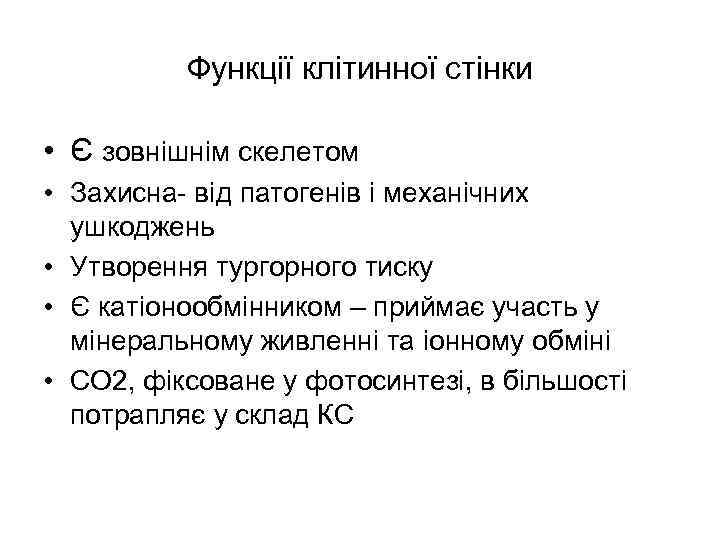 Функції клітинної стінки

• Є зовнішнім скелетом
• Захисна- від патогенів і механічних ушкоджень
• Утворення тургорного тиску
• Є катіонообмінником – приймає участь у мінеральному живленні та іонному обміні
• СО2, фіксоване у фотосинтезі, в більшості потрапляє у склад КС